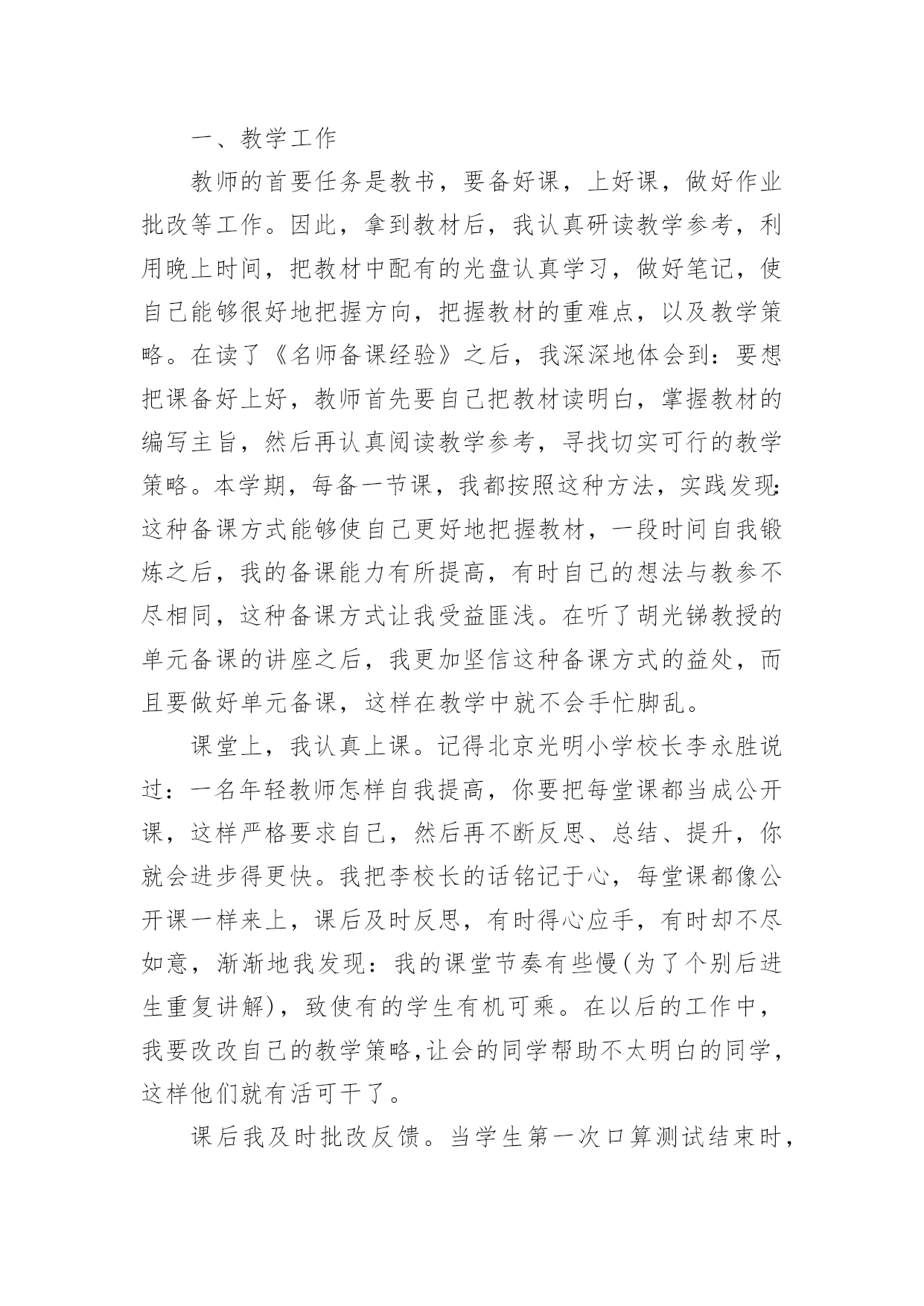 一、教学工作

教师的首要任务是教书，要备好课，上好课，做好作业批改等工作。因此，拿到教材后，我认真研读教学参考，利用晚上时间，把教材中配有的光盘认真学习，做好笔记，使自己能够很好地把握方向，把握教材的重难点，以及教学策略。在读了《名师备课经验》之后，我深深地体会到：要想把课备好上好，教师首先要自己把教材读明白，掌握教材的编写主旨，然后再认真阅读教学参考，寻找切实可行的教学策略。本学期，每备一节课，我都按照这种方法，实践发现：这种备课方式能够使自己更好地把握教材，一段时间自我锻炼之后，我的备课能力有所提高，有时自己的想法与教参不尽相同，这种备课方式让我受益匪浅。在听了胡光锑教授的单元备课的讲座之后，我更加坚信这种备课方式的益处，而且要做好单元备课，这样在教学中就不会手忙脚乱。

课堂上，我认真上课。记得北京光明小学校长李永胜说过：一名年轻教师怎样自我提高，你要把每堂课都当成公开课，这样严格要求自己，然后再不断反思、总结、提升，你就会进步得更快。我把李校长的话铭记于心，每堂课都像公开课一样来上，课后及时反思，有时得心应手，有时却不尽如意，渐渐地我发现：我的课堂节奏有些慢(为了个别后进生重复讲解)，致使有的学生有机可乘。在以后的工作中，我要改改自己的教学策略,让会的同学帮助不太明白的同学，这样他们就有活可干了。

课后我及时批改反馈。当学生第一次口算测试结束时，